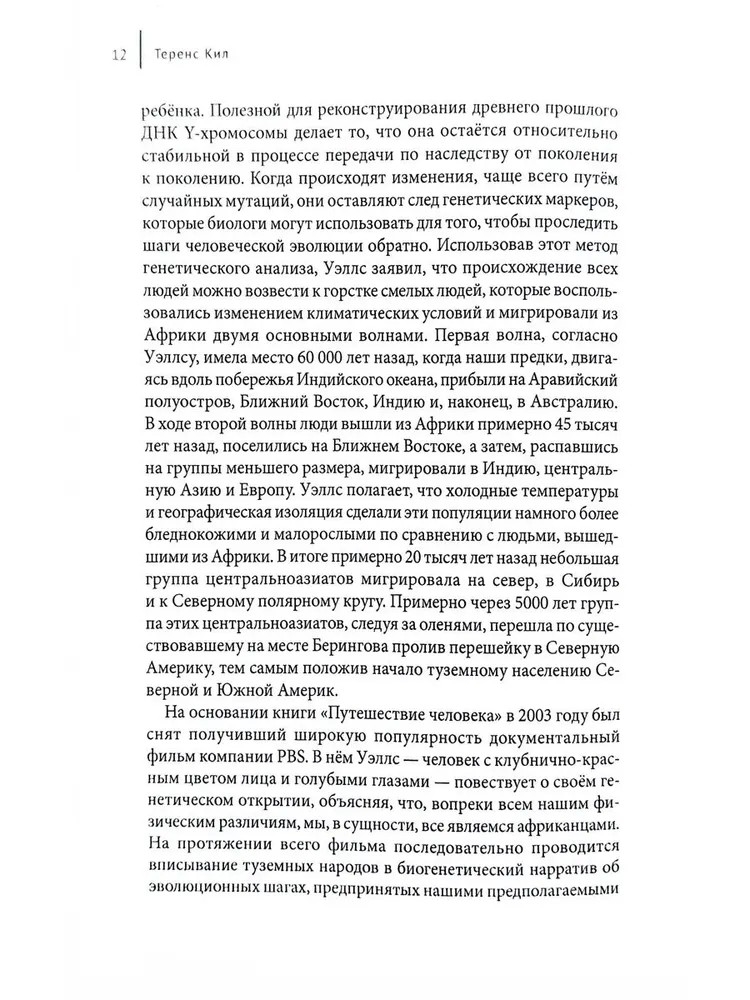 12 Теренс Кил

ребёнка. Полезной для реконструирования древнего прошлого ДНК Y-хромосомы делает то, что она остаётся относительно стабильной в процессе передачи по наследству от поколения к поколению. Когда происходят изменения, чаще всего путём случайных мутаций, они оставляют след генетических маркеров, которые биологи могут использовать для того, чтобы проследить шаги человеческой эволюции обратно. Использовав этот метод генетического анализа, Уэллс заявил, что происхождение всех людей можно возвести к горстке смелых людей, которые воспользовались изменением климатических условий и мигрировали из Африки двумя основными волнами. Первая волна, согласно Уэллсу, имела место 60 000 лет назад, когда наши предки, двигаясь вдоль побережья Индийского океана, прибыли на Аравийский полуостров, Ближний Восток, Индию и, наконец, в Австралию. В ходе второй волны люди вышли из Африки примерно 45 тысяч лет назад, поселились на Ближнем Востоке, а затем, распавшись на группы меньшего размера, мигрировали в Индию, центральную Азию и Европу. Уэллс полагает, что холодные температуры и географическая изоляция сделали эти популяции намного более бледнокожими и малорослыми по сравнению с людьми, вышедшими из Африки. В итоге примерно 20 тысяч лет назад небольшая группа центральноазиатов мигрировала на север, в Сибирь и к Северному полярному кругу. Примерно через 5000 лет группа этих центральноазиатов, следуя за оленями, перешла по существовавшему на месте Берингова пролив перешейку в Северную Америку, тем самым положив начало туземному населению Северной и Южной Америк.

На основании книги «Путешествие человека» в 2003 году был снят получивший широкую популярность документальный фильм компании PBS. В нём Уэллс — человек с клубнично-красным цветом лица и голубыми глазами — повествует о своём генетическом открытии, объясняя, что, вопреки всем нашим физическим различиям, мы, в сущности, все являемся африканцами. На протяжении всего фильма последовательно проводится вписывание туземных народов в биогенетический нарратив об эволюционных шагах, предпринятых нашими предполагаемыми